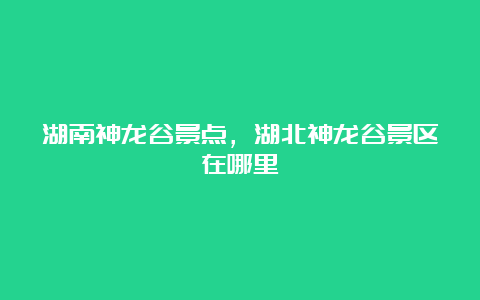 湖南神龙谷景点，湖北神龙谷景区在哪里